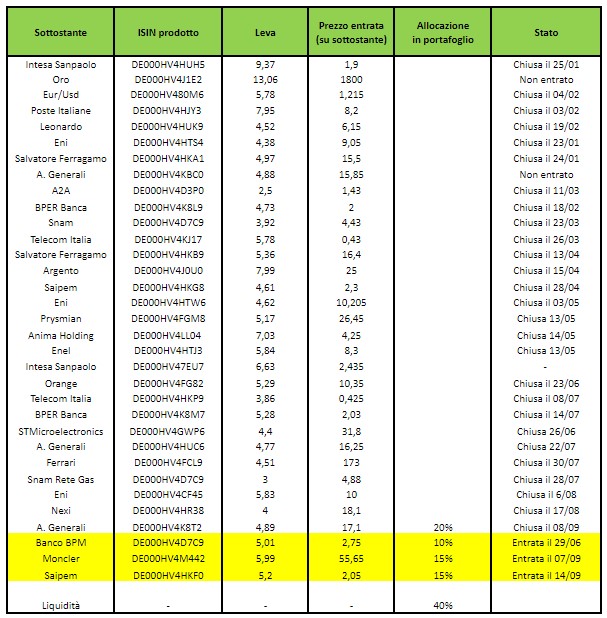 | Sottostante | ISIN prodotto | Leva | Prezzo entrata (su sottostante) | Allocazione in portafoglio | Stato |
|---|---|---|---|---|---|
| Intesa Sanpaolo | DE000HV4HUH5 | 9,37 | 1,9 | | Chiusa il 25/01 |
| Oro | DE000HV4J1E2 | 13,06 | 1800 | | Non entrato |
| Eur/Usd | DE000HV480M6 | 5,78 | 1,215 | | Chiusa il 04/02 |
| Poste Italiane | DE000HV4HJY3 | 7,95 | 8,2 | | Chiusa il 03/02 |
| Leonardo | DE000HV4HUK9 | 4,52 | 6,15 | | Chiusa il 19/02 |
| Eni | DE000HV4HTS4 | 4,38 | 9,05 | | Chiusa il 23/01 |
| Salvatore Ferragamo | DE000HV4HKA1 | 4,97 | 15,5 | | Chiusa il 24/01 |
| A. Generali | DE000HV4KBC0 | 4,88 | 15,85 | | Non entrato |
| A2A | DE000HV4D3P0 | 2,5 | 1,43 | | Chiusa il 11/03 |
| BPER Banca | DE000HV4K8L9 | 4,73 | 2 | | Chiusa il 18/02 |
| Snam | DE000HV4D7C9 | 3,92 | 4,43 | | Chiusa il 23/03 |
| Telecom Italia | DE000HV4KJ17 | 5,78 | 0,43 | | Chiusa il 26/03 |
| Salvatore Ferragamo | DE000HV4HKB9 | 5,36 | 16,4 | | Chiusa il 13/04 |
| Argento | DE000HV4J0U0 | 7,99 | 25 | | Chiusa il 15/04 |
| Saipem | DE000HV4HKG8 | 4,61 | 2,3 | | Chiusa il 28/04 |
| Eni | DE000HV4HTW6 | 4,62 | 10,205 | | Chiusa il 03/05 |
| Prysmian | DE000HV4FGM8 | 5,17 | 26,45 | | Chiusa 13/05 |
| Anima Holding | DE000HV4LL04 | 7,03 | 4,25 | | Chiusa 14/05 |
| Enel | DE000HV4HTJ3 | 5,84 | 8,3 | | Chiusa 13/05 |
| Intesa Sanpaolo | DE000HV47EU7 | 6,63 | 2,435 | | - |
| Orange | DE000HV4FG82 | 5,29 | 10,35 | | Chiusa il 23/06 |
| Telecom Italia | DE000HV4HKP9 | 3,86 | 0,425 | | Chiusa il 08/07 |
| BPER Banca | DE000HV4K8M7 | 5,28 | 2,03 | | Chiusa il 14/07 |
| STMicroelectronics | DE000HV4GWP6 | 4,4 | 31,8 | | Chiusa 26/06 |
| A. Generali | DE000HV4HUC6 | 4,77 | 16,25 | | Chiusa 22/07 |
| Ferrari | DE000HV4FCL9 | 4,51 | 173 | | Chiusa il 30/07 |
| Snam Rete Gas | DE000HV4D7C9 | 3 | 4,88 | | Chiusa il 28/07 |
| Eni | DE000HV4CF45 | 5,83 | 10 | | Chiusa il 6/08 |
| Nexi | DE000HV4HR38 | 4 | 18,1 | | Chiusa il 17/08 |
| A. Generali | DE000HV4K8T2 | 4,89 | 17,1 | 20% | Chiusa il 08/09 |
| Banco BPM | DE000HV4D7C9 | 5,01 | 2,75 | 10% | Entrata il 29/06 |
| Moncler | DE000HV4M442 | 5,99 | 55,65 | 15% | Entrata il 07/09 |
| Saipem | DE000HV4HKF0 | 5,2 | 2,05 | 15% | Entrata il 14/09 |
| Liquidità | - | - | - | 40% | |